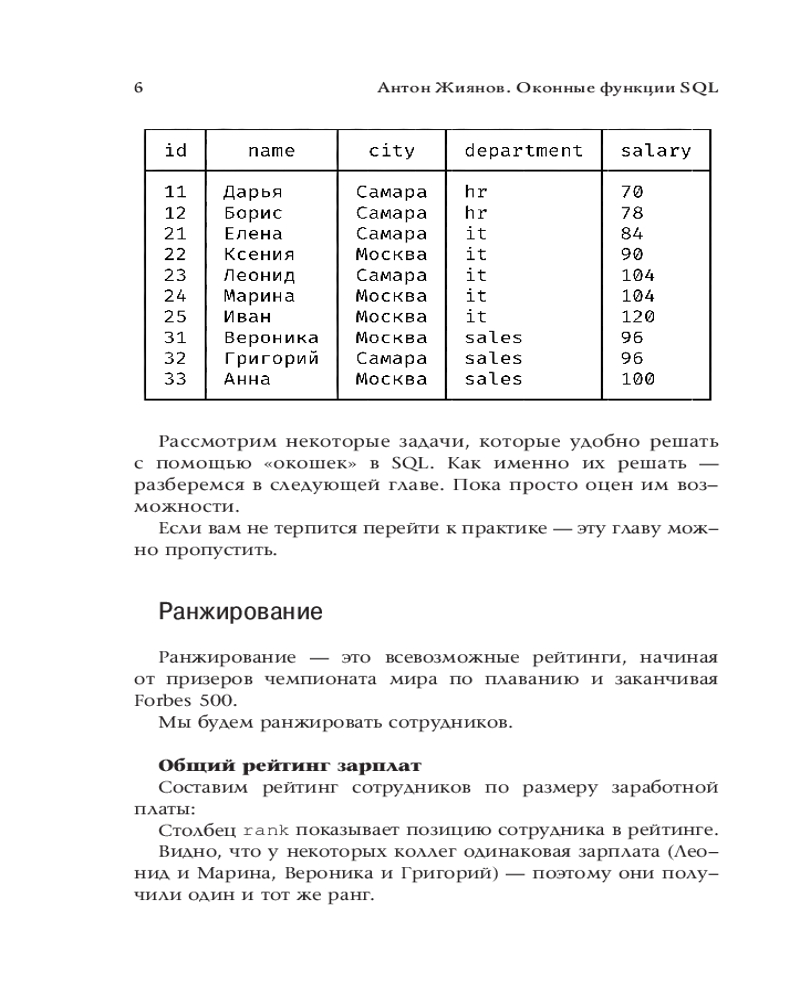 6 Антон Жиянов. Оконные функции SQL

| id | name | city | department | salary |
|---|---|---|---|---|
| 11 | Дарья | Самара | hr | 70 |
| 12 | Борис | Самара | hr | 78 |
| 21 | Елена | Самара | it | 84 |
| 22 | Ксения | Москва | it | 90 |
| 23 | Леонид | Самара | it | 104 |
| 24 | Марина | Москва | it | 104 |
| 25 | Иван | Москва | it | 120 |
| 31 | Вероника | Москва | sales | 96 |
| 32 | Григорий | Самара | sales | 96 |
| 33 | Анна | Москва | sales | 100 |

Рассмотрим некоторые задачи, которые удобно решать с помощью «окошек» в SQL. Как именно их решать — разберемся в следующей главе. Пока просто оцен им возможности.

Если вам не терпится перейти к практике — эту главу можно пропустить.

Ранжирование

Ранжирование — это всевозможные рейтинги, начиная от призеров чемпионата мира по плаванию и заканчивая Forbes 500.

Мы будем ранжировать сотрудников.

Общий рейтинг зарплат

Составим рейтинг сотрудников по размеру заработной платы:

Столбец rank показывает позицию сотрудника в рейтинге. Видно, что у некоторых коллег одинаковая зарплата (Леонид и Марина, Вероника и Григорий) — поэтому они получили один и тот же ранг.